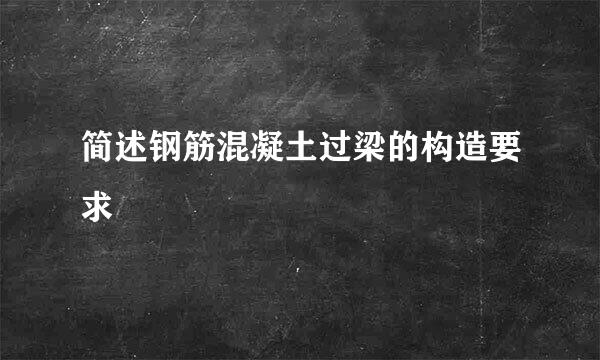 简述钢筋混凝土过梁的构造要求